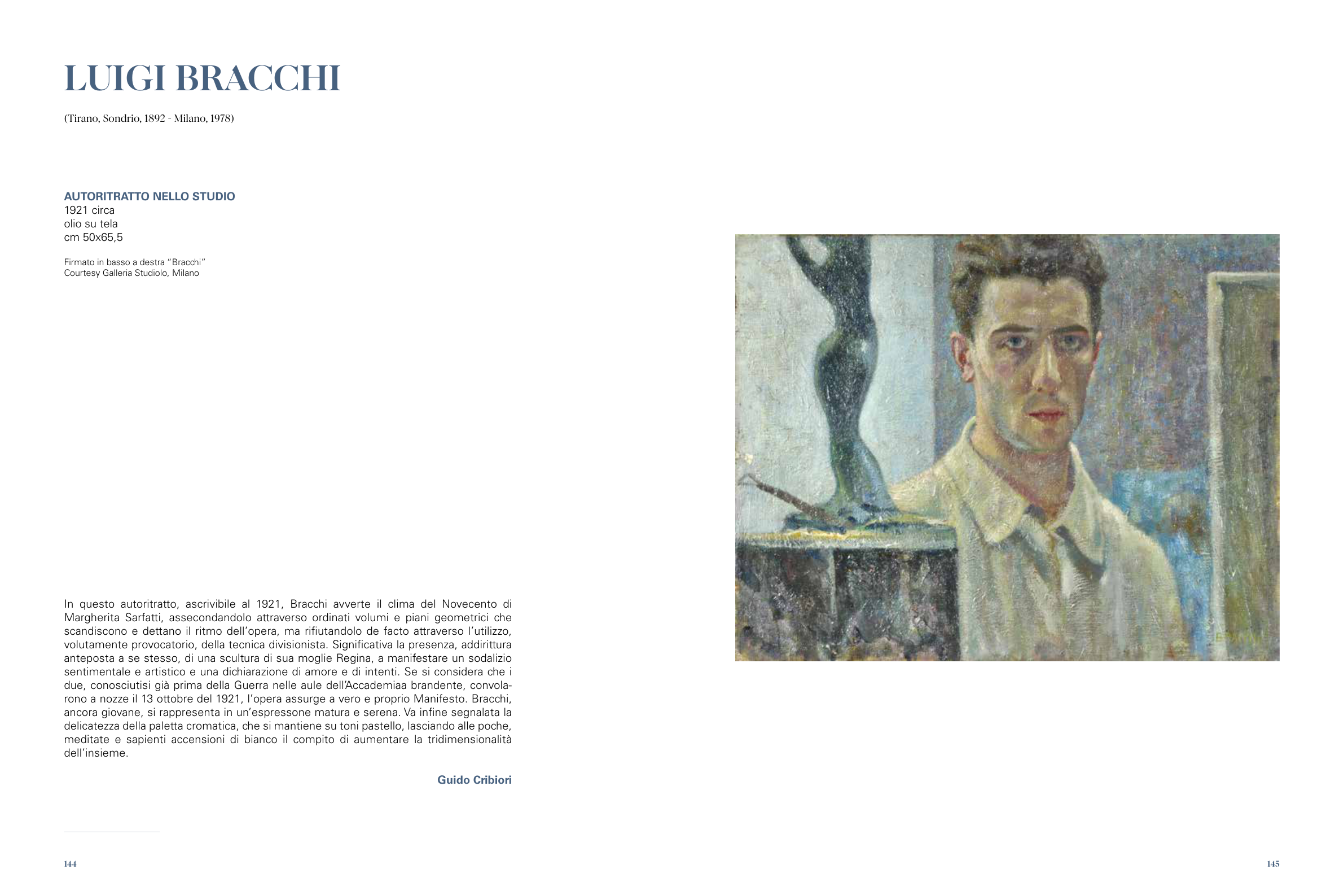 LUIGI BRACCHI

(Tirano, Sondrio, 1892 - Milano, 1978)

AUTORITRATTO NELLO STUDIO
1921 circa
olio su tela
cm 50x65,5

Firmato in basso a destra "Bracchi"
Courtesy Galleria Studiolo, Milano

In questo autoritratto, ascrivibile al 1921, Bracchi avverte il clima del Novecento di Margherita Sarfatti, assecondandolo attraverso ordinati volumi e piani geometrici che scandiscono e dettano il ritmo dell'opera, ma rifiutandolo de facto attraverso l'utilizzo, volutamente provocatorio, della tecnica divisionista. Significativa la presenza, addirittura anteposta a se stesso, di una scultura di sua moglie Regina, a manifestare un sodalizio sentimentale e artistico e una dichiarazione di amore e di intenti. Se si considera che i due, conosciutisi già prima della Guerra nelle aule dell'Accademiaa brandente, convolarono a nozze il 13 ottobre del 1921, l'opera assurge a vero e proprio Manifesto. Bracchi, ancora giovane, si rappresenta in un'espressone matura e serena. Va infine segnalata la delicatezza della paletta cromatica, che si mantiene su toni pastello, lasciando alle poche, meditate e sapienti accensioni di bianco il compito di aumentare la tridimensionalità dell'insieme.

Guido Cribiori

144

145